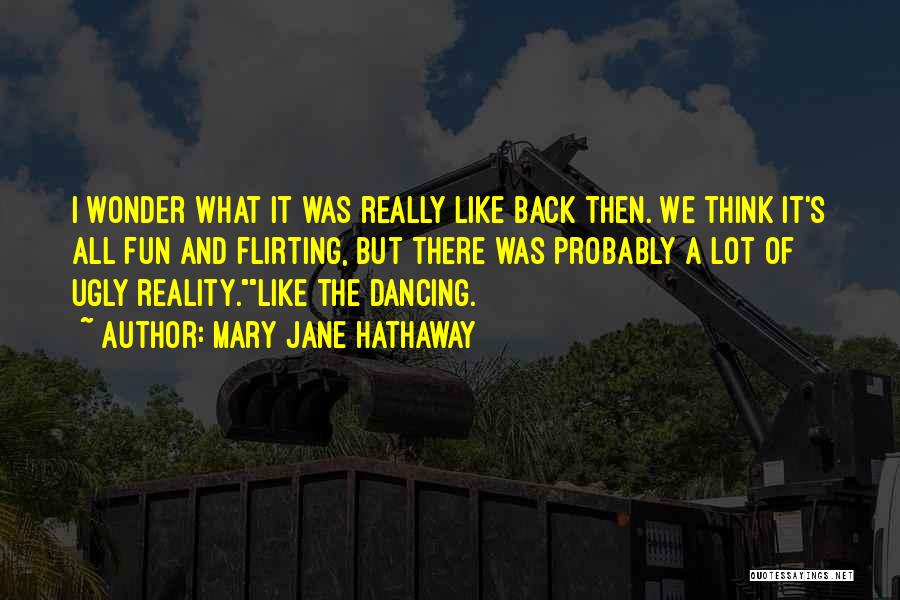 I WONDER WHAT IT WAS REALLY LIKE BACK THEN. WE THINK IT'S ALL FUN AND FLIRTING, BUT THERE WAS PROBABLY A LOT OF UGLY REALITY.""LIKE THE DANCING.

~ AUTHOR: MARY JANE HATHAWAY

QUOTESSAYINGS.NET